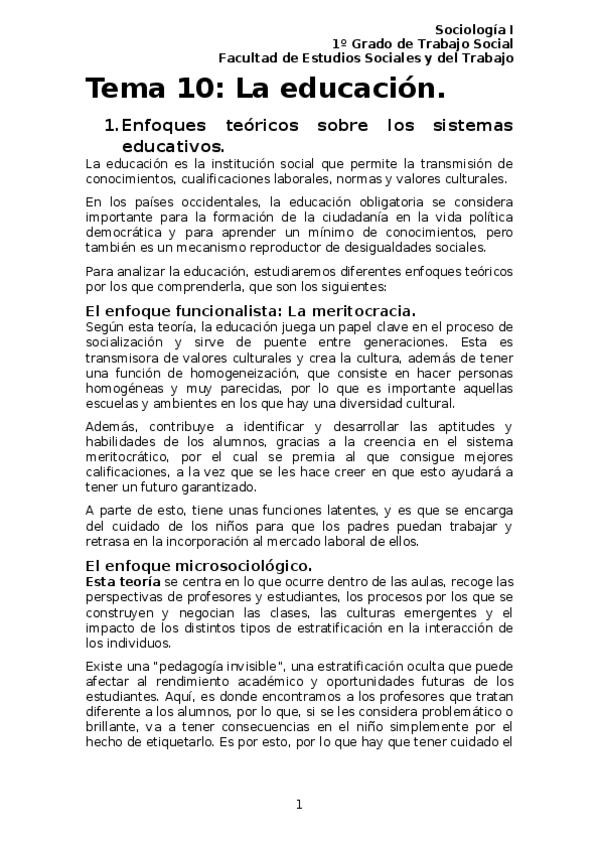 Sociología I
1º Grado de Trabajo Social
Facultad de Estudios Sociales y del Trabajo

Tema 10: La educación.

1. Enfoques teóricos sobre los sistemas educativos.

La educación es la institución social que permite la transmisión de conocimientos, cualificaciones laborales, normas y valores culturales.

En los países occidentales, la educación obligatoria se considera importante para la formación de la ciudadanía en la vida política democrática y para aprender un mínimo de conocimientos, pero también es un mecanismo reproductor de desigualdades sociales.

Para analizar la educación, estudiaremos diferentes enfoques teóricos por los que comprenderla, que son los siguientes:

El enfoque funcionalista: La meritocracia.

Según esta teoría, la educación juega un papel clave en el proceso de socialización y sirve de puente entre generaciones. Esta es transmisora de valores culturales y crea la cultura, además de tener una función de homogeneización, que consiste en hacer personas homogéneas y muy parecidas, por lo que es importante aquellas escuelas y ambientes en los que hay una diversidad cultural.

Además, contribuye a identificar y desarrollar las aptitudes y habilidades de los alumnos, gracias a la creencia en el sistema meritocrático, por el cual se premia al que consigue mejores calificaciones, a la vez que se les hace creer en que esto ayudará a tener un futuro garantizado.

A parte de esto, tiene unas funciones latentes, y es que se encarga del cuidado de los niños para que los padres puedan trabajar y retrasa en la incorporación al mercado laboral de ellos.

El enfoque microsociológico.

Esta teoría se centra en lo que ocurre dentro de las aulas, recoge las perspectivas de profesores y estudiantes, los procesos por los que se construyen y negocian las clases, las culturas emergentes y el impacto de los distintos tipos de estratificación en la interacción de los individuos.

Existe una "pedagogía invisible", una estratificación oculta que puede afectar al rendimiento académico y oportunidades futuras de los estudiantes. Aquí, es donde encontramos a los profesores que tratan diferente a los alumnos, por lo que, si se les considera problemático o brillante, va a tener consecuencias en el niño simplemente por el hecho de etiquetarlo. Es por esto, por lo que hay que tener cuidado el

1